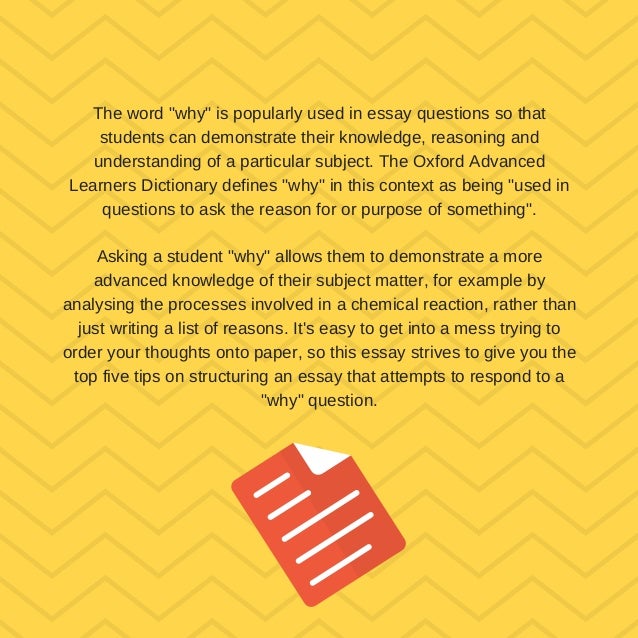 The word "why" is popularly used in essay questions so that students can demonstrate their knowledge, reasoning and understanding of a particular subject. The Oxford Advanced Learners Dictionary defines "why" in this context as being "used in questions to ask the reason for or purpose of something".

Asking a student "why" allows them to demonstrate a more advanced knowledge of their subject matter, for example by analysing the processes involved in a chemical reaction, rather than just writing a list of reasons. It's easy to get into a mess trying to order your thoughts onto paper, so this essay strives to give you the top five tips on structuring an essay that attempts to respond to a "why" question.